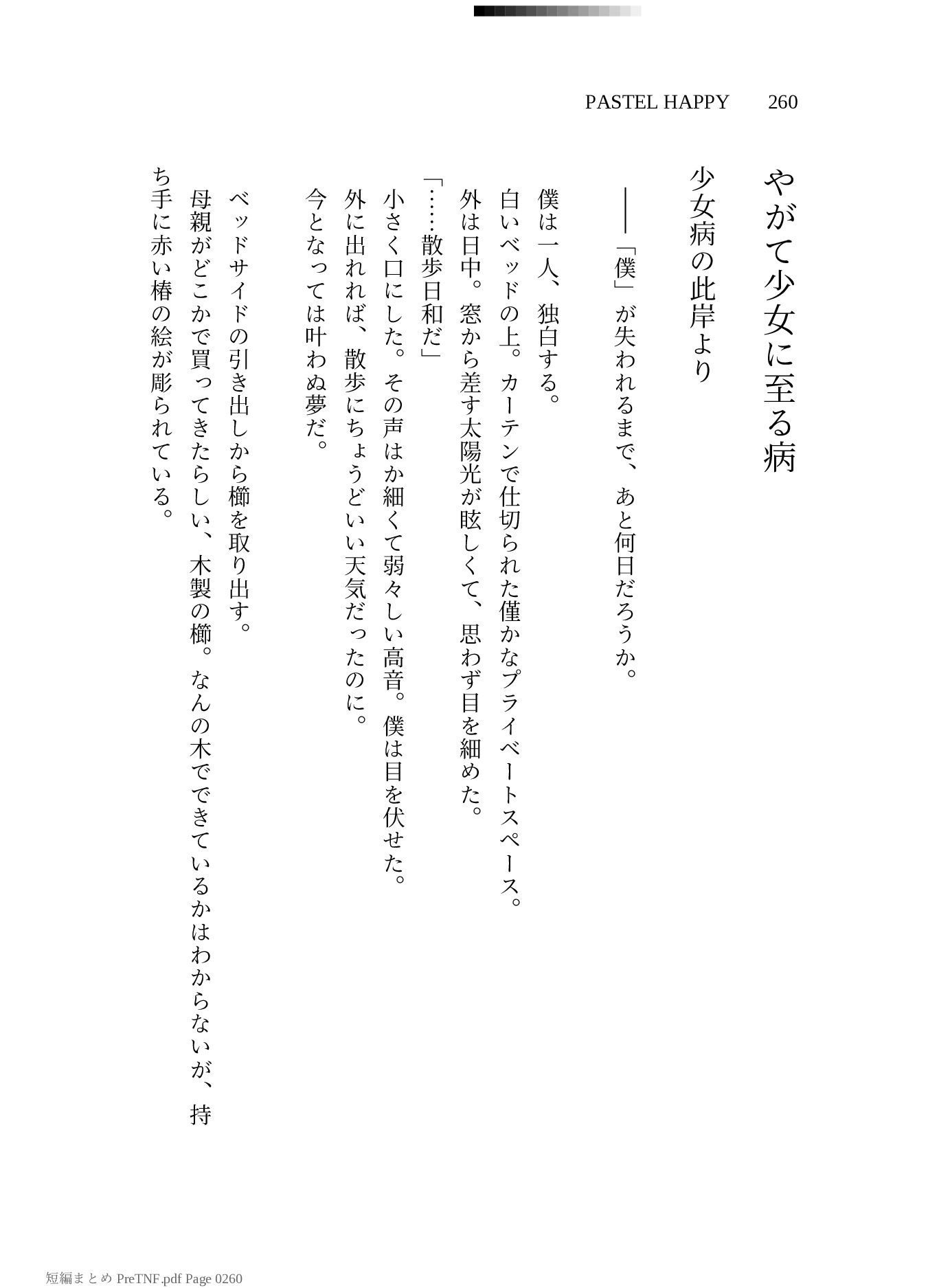 PASTEL HAPPY　260

やがて少女に至る病

少女病の此岸より

――「僕」が失われるまで、あと何日だろうか。

僕は一人、独白する。
白いベッドの上。カーテンで仕切られた僅かなプライベートスペース。
外は日中。窓から差す太陽光が眩しくて、思わず目を細めた。
「……散歩日和だ」
小さく口にした。その声はか細くて弱々しい高音。僕は目を伏せた。
外に出れれば、散歩にちょうどいい天気だったのに。
今となっては叶わぬ夢だ。

ベッドサイドの引き出しから櫛を取り出す。
母親がどこかで買ってきたらしい、木製の櫛。なんの木でできているかはわからないが、持ち手に赤い椿の絵が彫られている。

短編まとめ PreTNF.pdf Page 0260